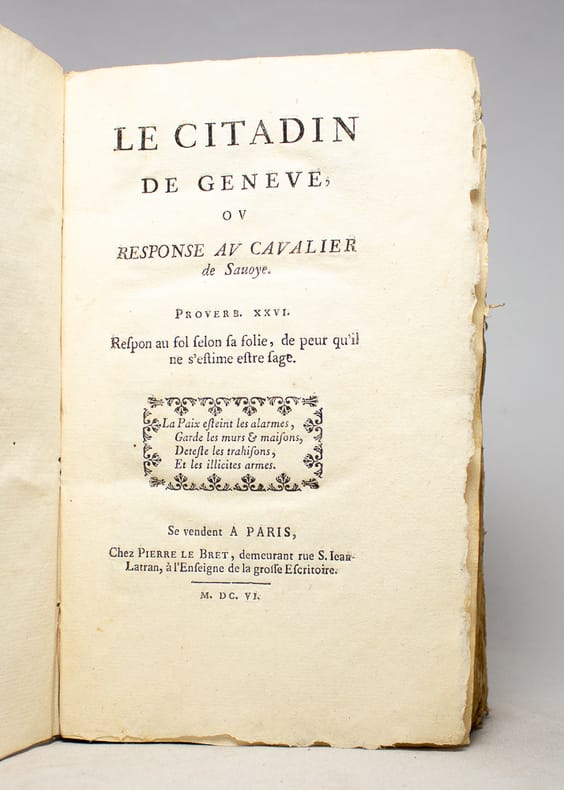 LE CITADIN
DE GENEVE,
OV
RESPONSE AV CAVALIER
de Sauoye.

PROVERB. XXVI.

Respon au fol selon sa folie, de peur qu'il ne s'estime estre sage.

La Paix esteint les alarmes,
Garde les murs & maisons,
Deteste les trahisons,
Et les illicites armes.

Se vendent A PARIS,
Chez PIERRE LE BRET, demeurant rue S. Iean-Latran, à l'Enseigne de la grosse Escritoire.

M. DC. VI.